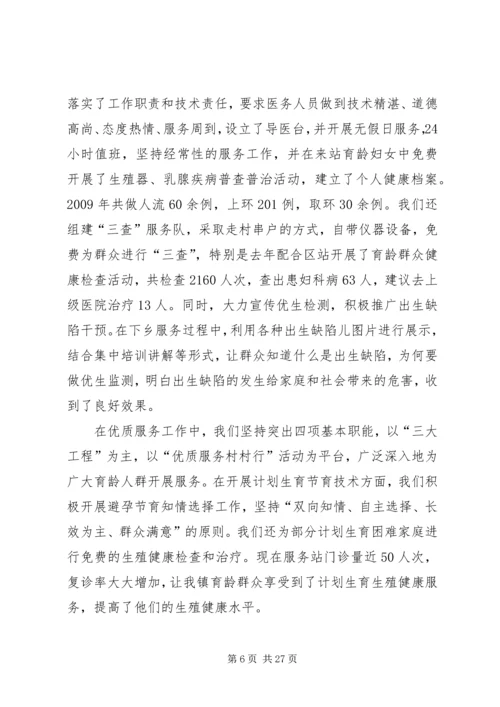 落实了工作职责和技术责任，要求医务人员做到技术精湛、道德高尚、态度热情、服务周到，设立了导医台，并开展无假日服务，24小时值班，坚持经常性的服务工作，并在来站育龄妇女中免费开展了生殖器、乳腺疾病普查普治活动，建立了个人健康档案。2009年共做人流60余例，上环201例，取环30余例。我们还组建“三查”服务队，采取走村串户的方式，自带仪器设备，免费为群众进行“三查”，特别是去年配合区站开展了育龄群众健康检查活动，共检查2160人次，查出患妇科病63人，建议去上级医院治疗13人。同时，大力宣传优生检测，积极推广出生缺陷干预。在下乡服务过程中，利用各种出生缺陷儿图片进行展示，结合集中培训讲解等形式，让群众知道什么是出生缺陷，为何要做优生监测，明白出生缺陷的发生给家庭和社会带来的危害，收到了良好效果。

在优质服务工作中，我们坚持突出四项基本职能，以“三大工程”为主，以“优质服务村村行”活动为平台，广泛深入地为广大育龄人群开展服务。在开展计划生育节育技术方面，我们积极开展避孕节育知情选择工作，坚持“双向知情、自主选择、长效为主、群众满意”的原则。我们还为部分计划生育困难家庭进行免费的生殖健康检查和治疗。现在服务站门诊量近50人次，复诊率大大增加，让我镇育龄群众享受到了计划生育生殖健康服务，提高了他们的生殖健康水平。

第6页 共27页